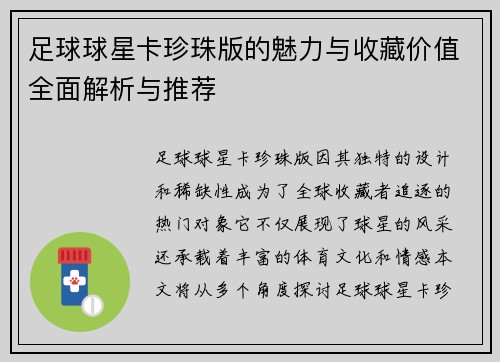 足球球星卡珍珠版的魅力与收藏价值全面解析与推荐

足球球星卡珍珠版因其独特的设计和稀缺性成为了全球收藏者追逐的热门对象它不仅展现了球星的风采还承载着丰富的体育文化和情感本文将从多个角度探讨足球球星卡珍